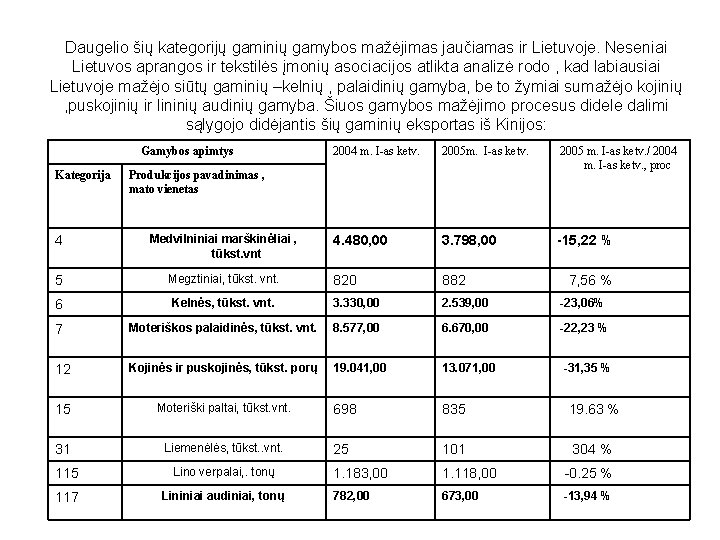 Daugelio šių kategorijų gaminių gamybos mažėjimas jaučiamas ir Lietuvoje. Neseniai Lietuvos aprangos ir tekstilės įmonių asociacijos atlikta analizė rodo , kad labiausiai Lietuvoje mažėjo siūtų gaminių –kelnių , palaidinių gamyba, be to žymiai sumažėjo kojinių ,puskojinių ir lininių audinių gamyba. Šiuos gamybos mažėjimo procesus didele dalimi sąlygojo didėjantis šių gaminių eksportas iš Kinijos:

| Gamybos apimtys | | 2004 m. I-as ketv. | 2005m. I-as ketv. | 2005 m. I-as ketv./ 2004 m. I-as ketv., proc |
|---|---|---|---|---|
| Kategorija | Produkcijos pavadinimas , mato vienetas | | | |
| 4 | Medvilniniai marškinėliai , tūkst.vnt | 4.480,00 | 3.798,00 | -15,22 % |
| 5 | Megztiniai, tūkst. vnt. | 820 | 882 | 7,56 % |
| 6 | Kelnės, tūkst. vnt. | 3.330,00 | 2.539,00 | -23,06% |
| 7 | Moteriškos palaidinės, tūkst. vnt. | 8.577,00 | 6.670,00 | -22,23 % |
| 12 | Kojinės ir puskojinės, tūkst. porų | 19.041,00 | 13.071,00 | -31,35 % |
| 15 | Moteriški paltai, tūkst.vnt. | 698 | 835 | 19.63 % |
| 31 | Liemenėlės, tūkst..vnt. | 25 | 101 | 304 % |
| 115 | Lino verpalai,. tonų | 1.183,00 | 1.118,00 | -0.25 % |
| 117 | Lininiai audiniai, tonų | 782,00 | 673,00 | -13,94 % |